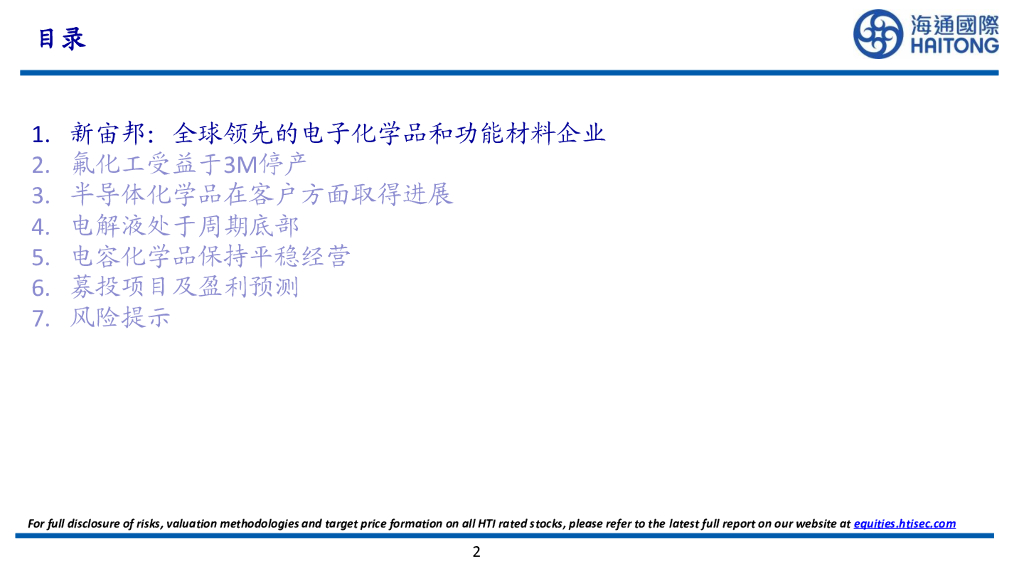 目录

海通國際
HAITONG

1. 新宙邦：全球领先的电子化学品和功能材料企业
2. 氟化工受益于3M停产
3. 半导体化学品在客户方面取得进展
4. 电解液处于周期底部
5. 电容化学品保持平稳经营
6. 募投项目及盈利预测
7. 风险提示

For full disclosure of risks, valuation methodologies and target price formation on all HTI rated stocks, please refer to the latest full report on our website at equities.htisec.com

2